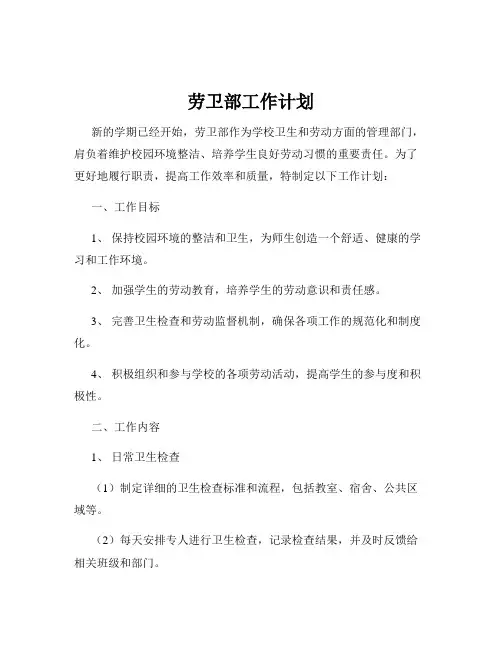 劳卫部工作计划

新的学期已经开始，劳卫部作为学校卫生和劳动方面的管理部门，肩负着维护校园环境整洁、培养学生良好劳动习惯的重要责任。为了更好地履行职责，提高工作效率和质量，特制定以下工作计划：

一、工作目标

1、 保持校园环境的整洁和卫生，为师生创造一个舒适、健康的学习和工作环境。

2、 加强学生的劳动教育，培养学生的劳动意识和责任感。

3、 完善卫生检查和劳动监督机制，确保各项工作的规范化和制度化。

4、 积极组织和参与学校的各项劳动活动，提高学生的参与度和积极性。

二、工作内容

1、 日常卫生检查

（1）制定详细的卫生检查标准和流程，包括教室、宿舍、公共区域等。

（2）每天安排专人进行卫生检查，记录检查结果，并及时反馈给相关班级和部门。